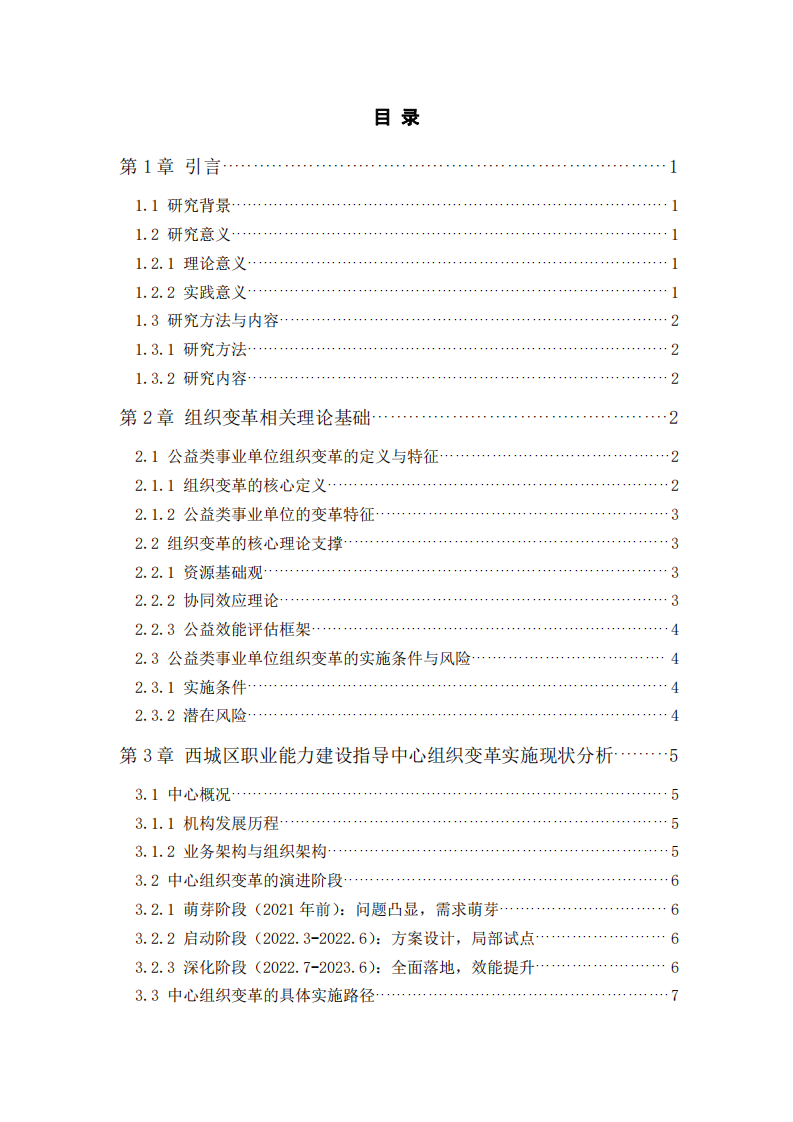 目 录

第 1 章 引言……1

1.1 研究背景……1

1.2 研究意义……1

1.2.1 理论意义……1

1.2.2 实践意义……1

1.3 研究方法与内容……2

1.3.1 研究方法……2

1.3.2 研究内容……2

第 2 章 组织变革相关理论基础……2

2.1 公益类事业单位组织变革的定义与特征……2

2.1.1 组织变革的核心定义……2

2.1.2 公益类事业单位的变革特征……3

2.2 组织变革的核心理论支撑……3

2.2.1 资源基础观……3

2.2.2 协同效应理论……3

2.2.3 公益效能评估框架……4

2.3 公益类事业单位组织变革的实施条件与风险……4

2.3.1 实施条件……4

2.3.2 潜在风险……4

第 3 章 西城区职业能力建设指导中心组织变革实施现状分析……5

3.1 中心概况……5

3.1.1 机构发展历程……5

3.1.2 业务架构与组织架构……5

3.2 中心组织变革的演进阶段……6

3.2.1 萌芽阶段（2021 年前）：问题凸显，需求萌芽……6

3.2.2 启动阶段（2022.3-2022.6）：方案设计，局部试点……6

3.2.3 深化阶段（2022.7-2023.6）：全面落地，效能提升……6

3.3 中心组织变革的具体实施路径……7